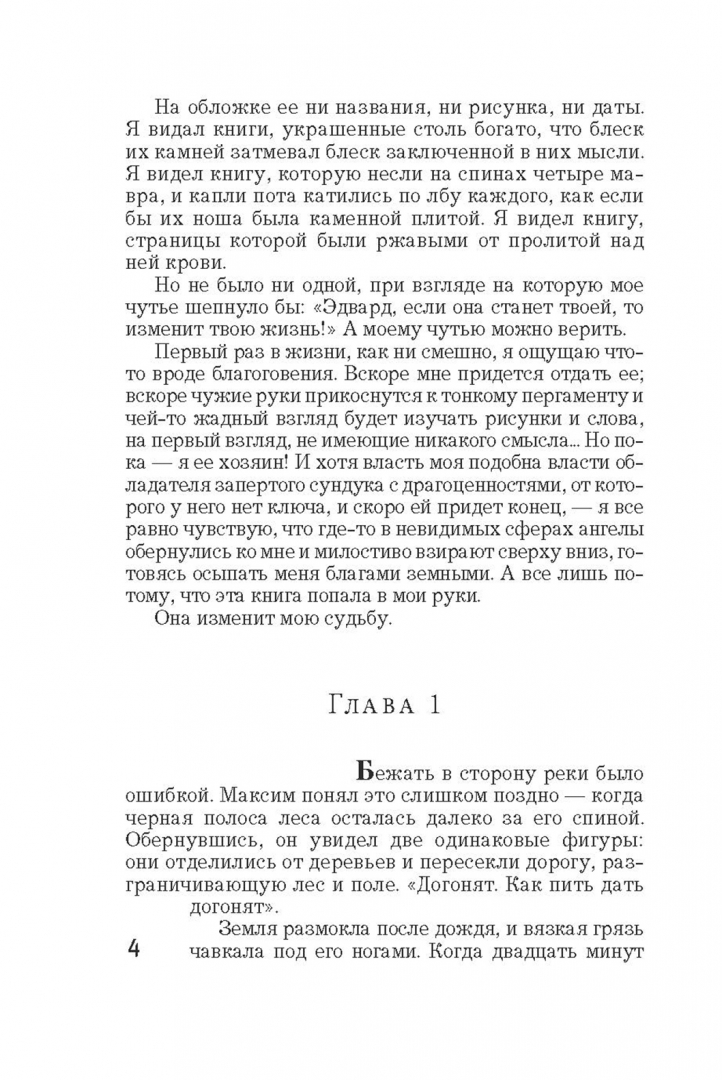 На обложке ее ни названия, ни рисунка, ни даты. Я видал книги, украшенные столь богато, что блеск их камней затмевал блеск заключенной в них мысли. Я видел книгу, которую несли на спинах четыре мавра, и капли пота катились по лбу каждого, как если бы их ноша была каменной плитой. Я видел книгу, страницы которой были ржавыми от пролитой над ней крови.

Но не было ни одной, при взгляде на которую мое чутье шепнуло бы: «Эдвард, если она станет твоей, то изменит твою жизнь!» А моему чутью можно верить.

Первый раз в жизни, как ни смешно, я ощущаю что-то вроде благоговения. Вскоре мне придется отдать ее; вскоре чужие руки прикоснутся к тонкому пергаменту и чей-то жадный взгляд будет изучать рисунки и слова, на первый взгляд, не имеющие никакого смысла... Но пока — я ее хозяин! И хотя власть моя подобна власти обладателя запертого сундука с драгоценностями, от которого у него нет ключа, и скоро ей придет конец, — я все равно чувствую, что где-то в невидимых сферах ангелы обернулись ко мне и милостиво взирают сверху вниз, готовясь осыпать меня благами земными. А все лишь потому, что эта книга попала в мои руки.

Она изменит мою судьбу.

Глава 1

Бежать в сторону реки было ошибкой. Максим понял это слишком поздно — когда черная полоса леса осталась далеко за его спиной. Обернувшись, он увидел две одинаковые фигуры: они отделились от деревьев и пересекли дорогу, разграничивающую лес и поле. «Догонят. Как пить дать догонят».

Земля размокла после дождя, и вязкая грязь чавкала под его ногами. Когда двадцать минут

4